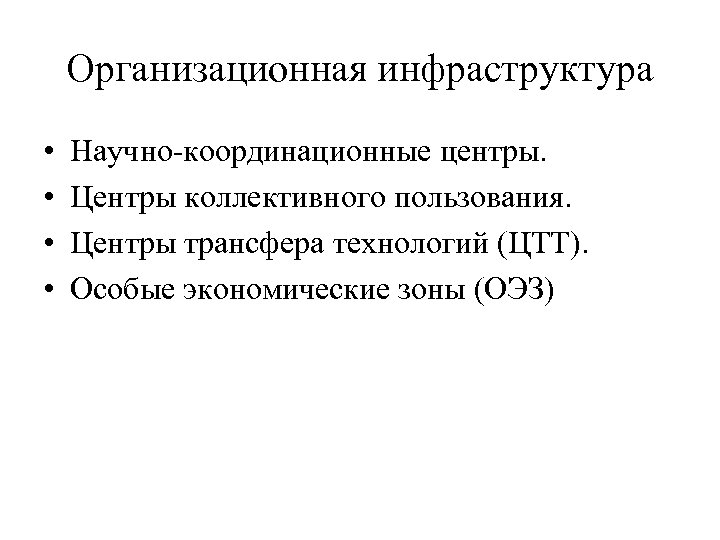 Организационная инфраструктура

• Научно-координационные центры.
• Центры коллективного пользования.
• Центры трансфера технологий (ЦТТ).
• Особые экономические зоны (ОЭЗ)